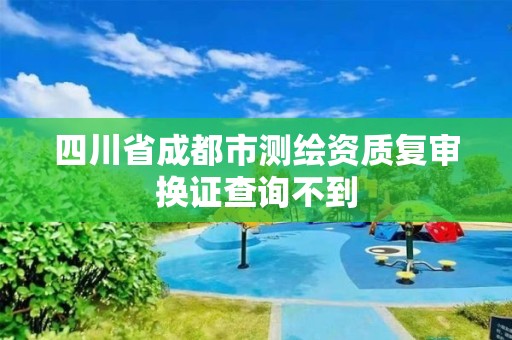 四川省成都市测绘资质复审换证查询不到